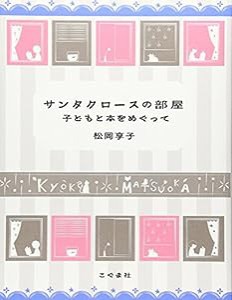 サンタクロースの部屋
子どもと本をめぐって

松岡享子

KYOKO MATSUOKA

こぐま社